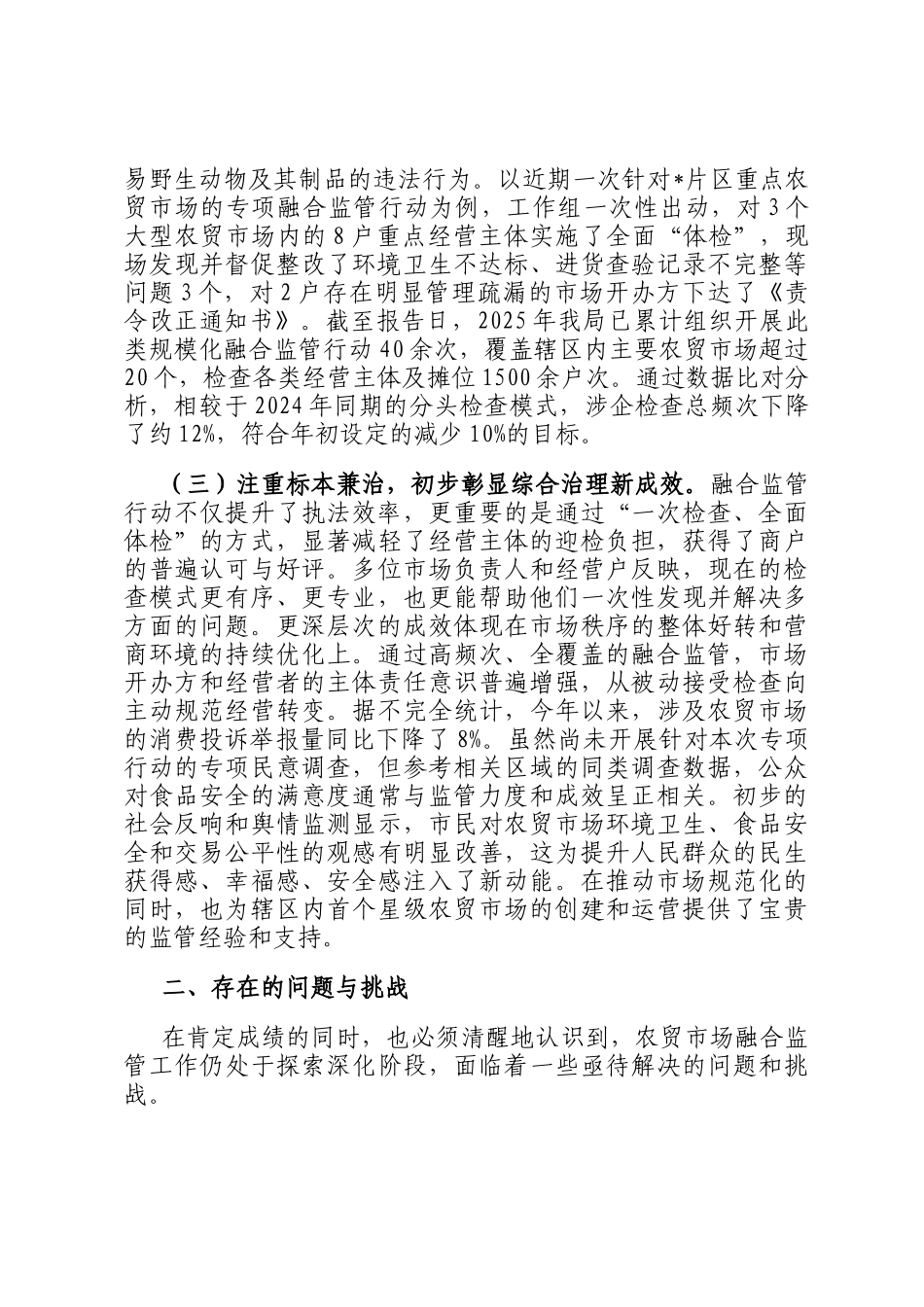 易野生动物及其制品的违法行为。以近期一次针对*片区重点农贸市场的专项融合监管行动为例，工作组一次性出动，对3个大型农贸市场内的8户重点经营主体实施了全面“体检”，现场发现并督促整改了环境卫生不达标、进货查验记录不完整等问题3个，对2户存在明显管理疏漏的市场开办方下达了《责令改正通知书》。截至报告日，2025年我局已累计组织开展此类规模化融合监管行动40余次，覆盖辖区内主要农贸市场超过20个，检查各类经营主体及摊位1500余户次。通过数据比对分析，相较于2024年同期的分头检查模式，涉企检查总频次下降了约12%，符合年初设定的减少10%的目标。

（三）注重标本兼治，初步彰显综合治理新成效。融合监管行动不仅提升了执法效率，更重要的是通过“一次检查、全面体检”的方式，显著减轻了经营主体的迎检负担，获得了商户的普遍认可与好评。多位市场负责人和经营户反映，现在的检查模式更有序、更专业，也更能帮助他们一次性发现并解决多方面的问题。更深层次的成效体现在市场秩序的整体好转和营商环境的持续优化上。通过高频次、全覆盖的融合监管，市场开办方和经营者的主体责任意识普遍增强，从被动接受检查向主动规范经营转变。据不完全统计，今年以来，涉及农贸市场的消费投诉举报量同比下降了8%。虽然尚未开展针对本次专项行动的专项民意调查，但参考相关区域的同类调查数据，公众对食品安全的满意度通常与监管力度和成效呈正相关。初步的社会反响和舆情监测显示，市民对农贸市场环境卫生、食品安全和交易公平性的观感有明显改善，这为提升人民群众的民生获得感、幸福感、安全感注入了新动能。在推动市场规范化的同时，也为辖区内首个星级农贸市场的创建和运营提供了宝贵的监管经验和支持。

二、存在的问题与挑战

在肯定成绩的同时，也必须清醒地认识到，农贸市场融合监管工作仍处于探索深化阶段，面临着一些亟待解决的问题和挑战。